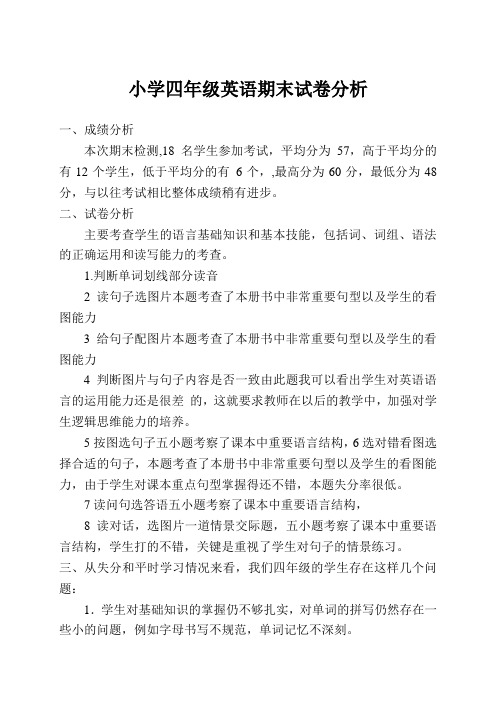 小学四年级英语期末试卷分析

一、成绩分析

本次期末检测,18 名学生参加考试，平均分为 57，高于平均分的有 12 个学生，低于平均分的有 6 个，,最高分为 60 分，最低分为 48 分，与以往考试相比整体成绩稍有进步。

二、试卷分析

主要考查学生的语言基础知识和基本技能，包括词、词组、语法的正确运用和读写能力的考查。

1.判断单词划线部分读音

2 读句子选图片本题考查了本册书中非常重要句型以及学生的看图能力

3 给句子配图片本题考查了本册书中非常重要句型以及学生的看图能力

4 判断图片与句子内容是否一致由此题我可以看出学生对英语语言的运用能力还是很差 的，这就要求教师在以后的教学中，加强对学生逻辑思维能力的培养。

5 按图选句子五小题考察了课本中重要语言结构，6 选对错看图选择合适的句子，本题考查了本册书中非常重要句型以及学生的看图能力，由于学生对课本重点句型掌握得还不错，本题失分率很低。

7 读问句选答语五小题考察了课本中重要语言结构，

8 读对话，选图片一道情景交际题，五小题考察了课本中重要语言结构，学生打的不错，关键是重视了学生对句子的情景练习。

三、从失分和平时学习情况来看，我们四年级的学生存在这样几个问题：

1．学生对基础知识的掌握仍不够扎实，对单词的拼写仍然存在一些小的问题，例如字母书写不规范，单词记忆不深刻。